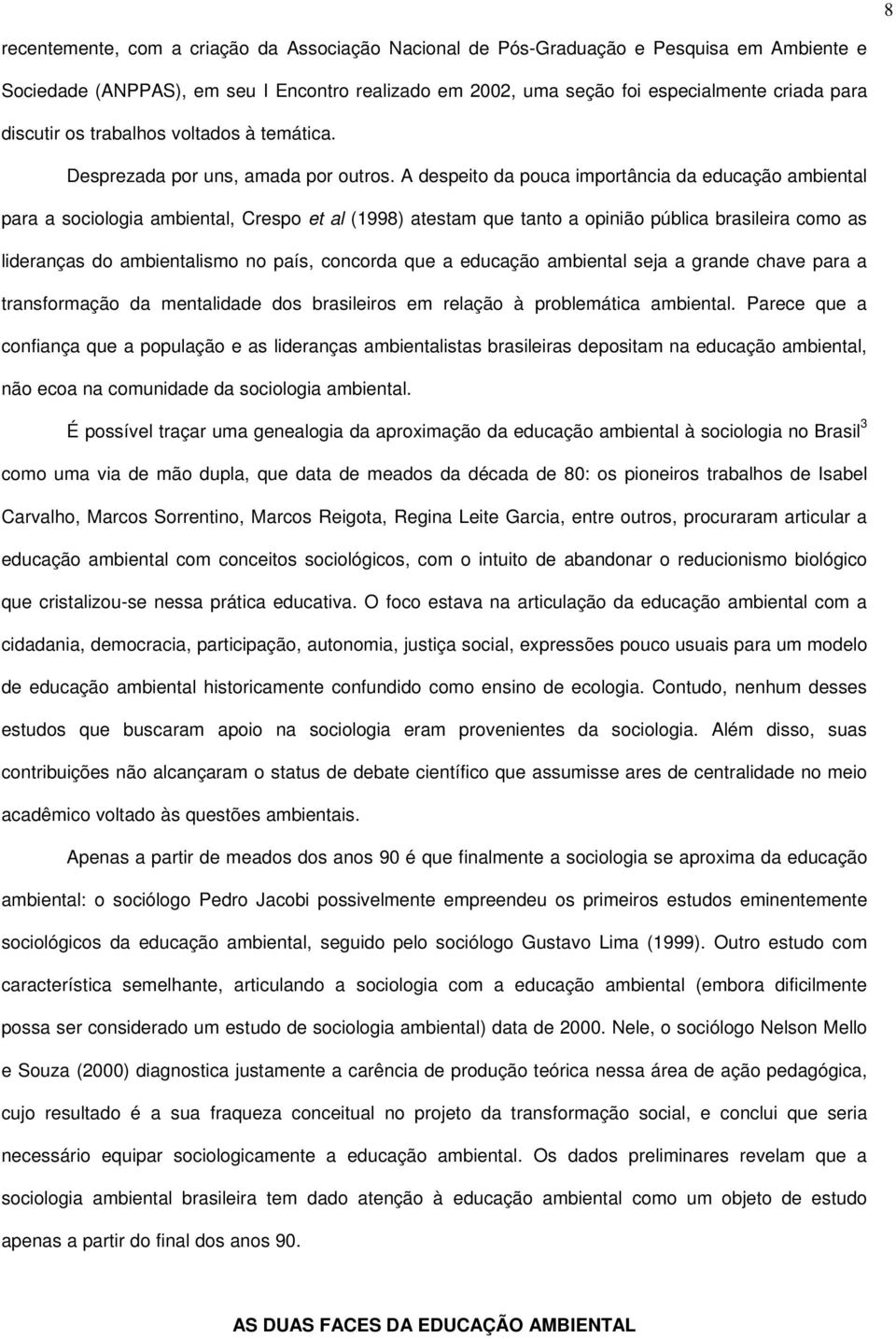 8

recentemente, com a criação da Associação Nacional de Pós-Graduação e Pesquisa em Ambiente e Sociedade (ANPPAS), em seu I Encontro realizado em 2002, uma seção foi especialmente criada para discutir os trabalhos voltados à temática.

Desprezada por uns, amada por outros. A despeito da pouca importância da educação ambiental para a sociologia ambiental, Crespo et al (1998) atestam que tanto a opinião pública brasileira como as lideranças do ambientalismo no país, concorda que a educação ambiental seja a grande chave para a transformação da mentalidade dos brasileiros em relação à problemática ambiental. Parece que a confiança que a população e as lideranças ambientalistas brasileiras depositam na educação ambiental, não ecoa na comunidade da sociologia ambiental.

É possível traçar uma genealogia da aproximação da educação ambiental à sociologia no Brasil$^3$ como uma via de mão dupla, que data de meados da década de 80: os pioneiros trabalhos de Isabel Carvalho, Marcos Sorrentino, Marcos Reigota, Regina Leite Garcia, entre outros, procuraram articular a educação ambiental com conceitos sociológicos, com o intuito de abandonar o reducionismo biológico que cristalizou-se nessa prática educativa. O foco estava na articulação da educação ambiental com a cidadania, democracia, participação, autonomia, justiça social, expressões pouco usuais para um modelo de educação ambiental historicamente confundido como ensino de ecologia. Contudo, nenhum desses estudos que buscaram apoio na sociologia eram provenientes da sociologia. Além disso, suas contribuições não alcançaram o status de debate científico que assumisse ares de centralidade no meio acadêmico voltado às questões ambientais.

Apenas a partir de meados dos anos 90 é que finalmente a sociologia se aproxima da educação ambiental: o sociólogo Pedro Jacobi possivelmente empreendeu os primeiros estudos eminentemente sociológicos da educação ambiental, seguido pelo sociólogo Gustavo Lima (1999). Outro estudo com característica semelhante, articulando a sociologia com a educação ambiental (embora dificilmente possa ser considerado um estudo de sociologia ambiental) data de 2000. Nele, o sociólogo Nelson Mello e Souza (2000) diagnostica justamente a carência de produção teórica nessa área de ação pedagógica, cujo resultado é a sua fraqueza conceitual no projeto da transformação social, e conclui que seria necessário equipar sociologicamente a educação ambiental. Os dados preliminares revelam que a sociologia ambiental brasileira tem dado atenção à educação ambiental como um objeto de estudo apenas a partir do final dos anos 90.

AS DUAS FACES DA EDUCAÇÃO AMBIENTAL